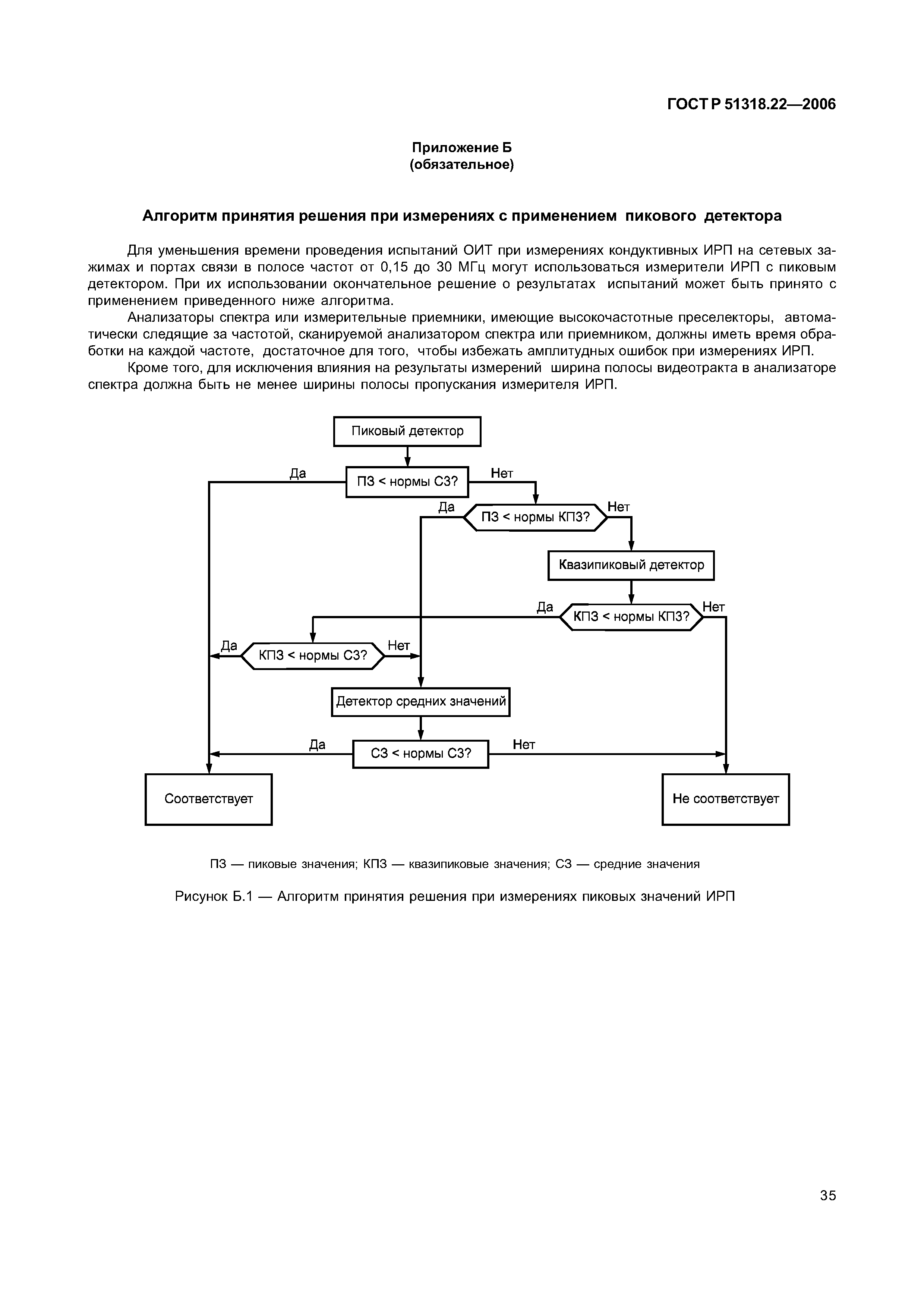 ГОСТ Р 51318.22—2006

Приложение Б
(обязательное)

Алгоритм принятия решения при измерениях с применением пикового детектора

Для уменьшения времени проведения испытаний ОИТ при измерениях кондуктивных ИРП на сетевых зажимах и портах связи в полосе частот от 0,15 до 30 МГц могут использоваться измерители ИРП с пиковым детектором. При их использовании окончательное решение о результатах испытаний может быть принято с применением приведенного ниже алгоритма.

Анализаторы спектра или измерительные приемники, имеющие высокочастотные преселекторы, автоматически следящие за частотой, сканируемой анализатором спектра или приемником, должны иметь время обработки на каждой частоте, достаточное для того, чтобы избежать амплитудных ошибок при измерениях ИРП.

Кроме того, для исключения влияния на результаты измерений ширина полосы видеотракта в анализаторе спектра должна быть не менее ширины полосы пропускания измерителя ИРП.

Пиковый детектор

Да

ПЗ < нормы СЗ?

Нет

Да

ПЗ < нормы КПЗ?

Нет

Квазипиковый детектор

Да

КПЗ < нормы КПЗ?

Нет

Да

КПЗ < нормы СЗ?

Нет

Детектор средних значений

Да

СЗ < нормы СЗ?

Нет

Соответствует

Не соответствует

ПЗ — пиковые значения; КПЗ — квазипиковые значения; СЗ — средние значения

Рисунок Б.1 — Алгоритм принятия решения при измерениях пиковых значений ИРП

35